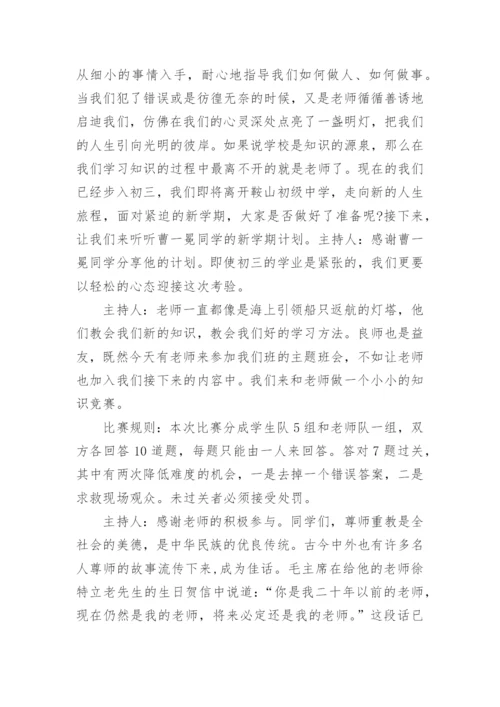 从细小的事情入手，耐心地指导我们如何做人、如何做事。当我们犯了错误或是彷徨无奈的时候，又是老师循循善诱地启迪我们，仿佛在我们的心灵深处点亮了一盏明灯，把我们的人生引向光明的彼岸。如果说学校是知识的源泉，那么在我们学习知识的过程中最离不开的就是老师了。现在的我们已经步入初三，我们即将离开鞍山初级中学，走向新的人生旅程，面对紧迫的新学期，大家是否做好了准备呢?接下来，让我们来听听曹一冕同学的新学期计划。主持人：感谢曹一冕同学分享他的计划。即使初三的学业是紧张的，我们更要以轻松的心态迎接这次考验。

主持人：老师一直都像是海上引领船只返航的灯塔，他们教会我们新的知识，教会我们好的学习方法。良师也是益友，既然今天有老师来参加我们班的主题班会，不如让老师也加入我们接下来的内容中。我们来和老师做一个小小的知识竞赛。

比赛规则：本次比赛分成学生队5组和老师队一组，双方各回答10道题，每题只能由一人来回答。答对7题过关，其中有两次降低难度的机会，一是去掉一个错误答案，二是求救现场观众。未过关者必须接受处罚。

主持人：感谢老师的积极参与。同学们，尊师重教是全社会的美德，是中华民族的优良传统。古今中外也有许多名人尊师的故事流传下来,成为佳话。毛主席在给他的老师徐特立老先生的生日贺信中说道：“你是我二十年以前的老师，现在仍然是我的老师，将来必定还是我的老师。”这段话已